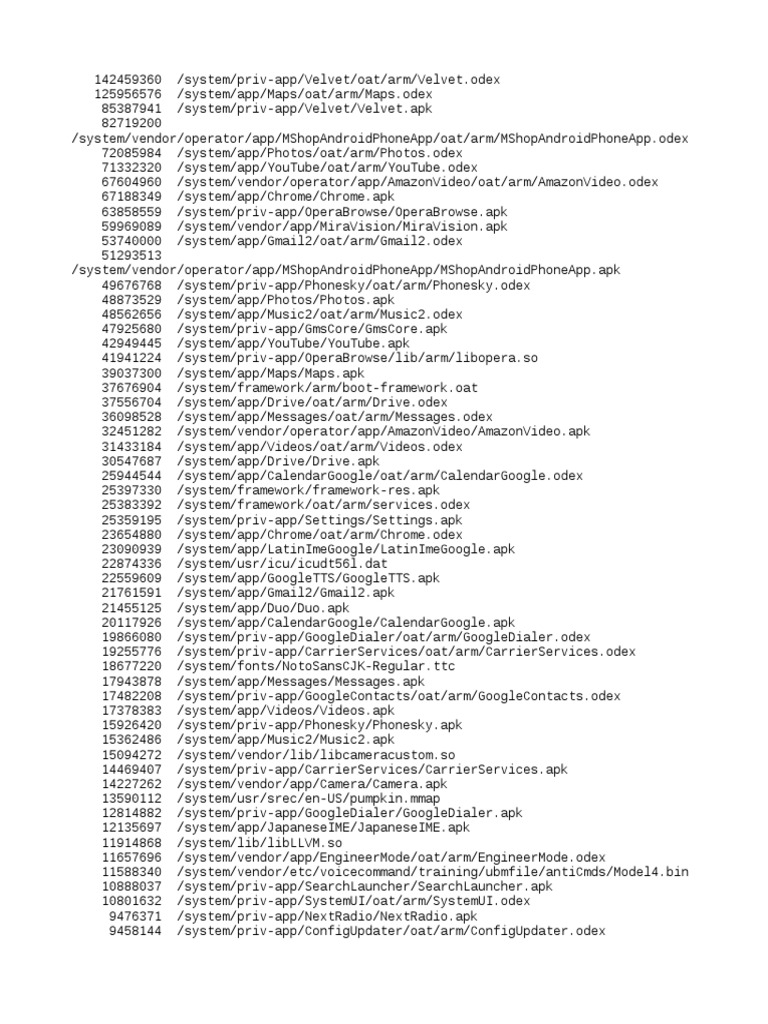 142459360 /system/priv-app/Velvet/oat/arm/Velvet.odex
125956576 /system/app/Maps/oat/arm/Maps.odex
85387941 /system/priv-app/Velvet/Velvet.apk
82719200
/system/vendor/operator/app/MShopAndroidPhoneApp/oat/arm/MShopAndroidPhoneApp.odex
72085984 /system/app/Photos/oat/arm/Photos.odex
71332320 /system/app/YouTube/oat/arm/YouTube.odex
67604960 /system/vendor/operator/app/AmazonVideo/oat/arm/AmazonVideo.odex
67188349 /system/app/Chrome/Chrome.apk
63858559 /system/priv-app/OperaBrowse/OperaBrowse.apk
59969089 /system/vendor/app/MiraVision/MiraVision.apk
53740000 /system/app/Gmail2/oat/arm/Gmail2.odex
51293513
/system/vendor/operator/app/MShopAndroidPhoneApp/MShopAndroidPhoneApp.apk
49676768 /system/priv-app/Phonesky/oat/arm/Phonesky.odex
48873529 /system/app/Photos/Photos.apk
48562656 /system/app/Music2/oat/arm/Music2.odex
47925680 /system/priv-app/GmsCore/GmsCore.apk
42949445 /system/app/YouTube/YouTube.apk
41941224 /system/priv-app/OperaBrowse/lib/arm/libopera.so
39037300 /system/app/Maps/Maps.apk
37676904 /system/framework/arm/boot-framework.oat
37556704 /system/app/Drive/oat/arm/Drive.odex
36098528 /system/app/Messages/oat/arm/Messages.odex
32451282 /system/vendor/operator/app/AmazonVideo/AmazonVideo.apk
31433184 /system/app/Videos/oat/arm/Videos.odex
30547687 /system/app/Drive/Drive.apk
25944544 /system/app/CalendarGoogle/oat/arm/CalendarGoogle.odex
25397330 /system/framework/framework-res.apk
25383392 /system/framework/oat/arm/services.odex
25359195 /system/priv-app/Settings/Settings.apk
23654880 /system/app/Chrome/oat/arm/Chrome.odex
23090939 /system/app/LatinImeGoogle/LatinImeGoogle.apk
22874336 /system/usr/icu/icudt56l.dat
22559609 /system/app/GoogleTTS/GoogleTTS.apk
21761591 /system/app/Gmail2/Gmail2.apk
21455125 /system/app/Duo/Duo.apk
20117926 /system/app/CalendarGoogle/CalendarGoogle.apk
19866080 /system/priv-app/GoogleDialer/oat/arm/GoogleDialer.odex
19255776 /system/priv-app/CarrierServices/oat/arm/CarrierServices.odex
18677220 /system/fonts/NotoSansCJK-Regular.ttc
17943878 /system/app/Messages/Messages.apk
17482208 /system/priv-app/GoogleContacts/oat/arm/GoogleContacts.odex
17378383 /system/app/Videos/Videos.apk
15926420 /system/priv-app/Phonesky/Phonesky.apk
15362486 /system/app/Music2/Music2.apk
15094272 /system/vendor/lib/libcameracustom.so
14469407 /system/priv-app/CarrierServices/CarrierServices.apk
14227262 /system/vendor/app/Camera/Camera.apk
13590112 /system/usr/srec/en-US/pumpkin.mmap
12814882 /system/priv-app/GoogleDialer/GoogleDialer.apk
12135697 /system/app/JapaneseIME/JapaneseIME.apk
11914868 /system/lib/libLLVM.so
11657696 /system/vendor/app/EngineerMode/oat/arm/EngineerMode.odex
11588340 /system/vendor/etc/voicecommand/training/ubmfile/antiCmds/Model4.bin
10888037 /system/priv-app/SearchLauncher/SearchLauncher.apk
10801632 /system/priv-app/SystemUI/oat/arm/SystemUI.odex
9476371 /system/priv-app/NextRadio/NextRadio.apk
9458144 /system/priv-app/ConfigUpdater/oat/arm/ConfigUpdater.odex